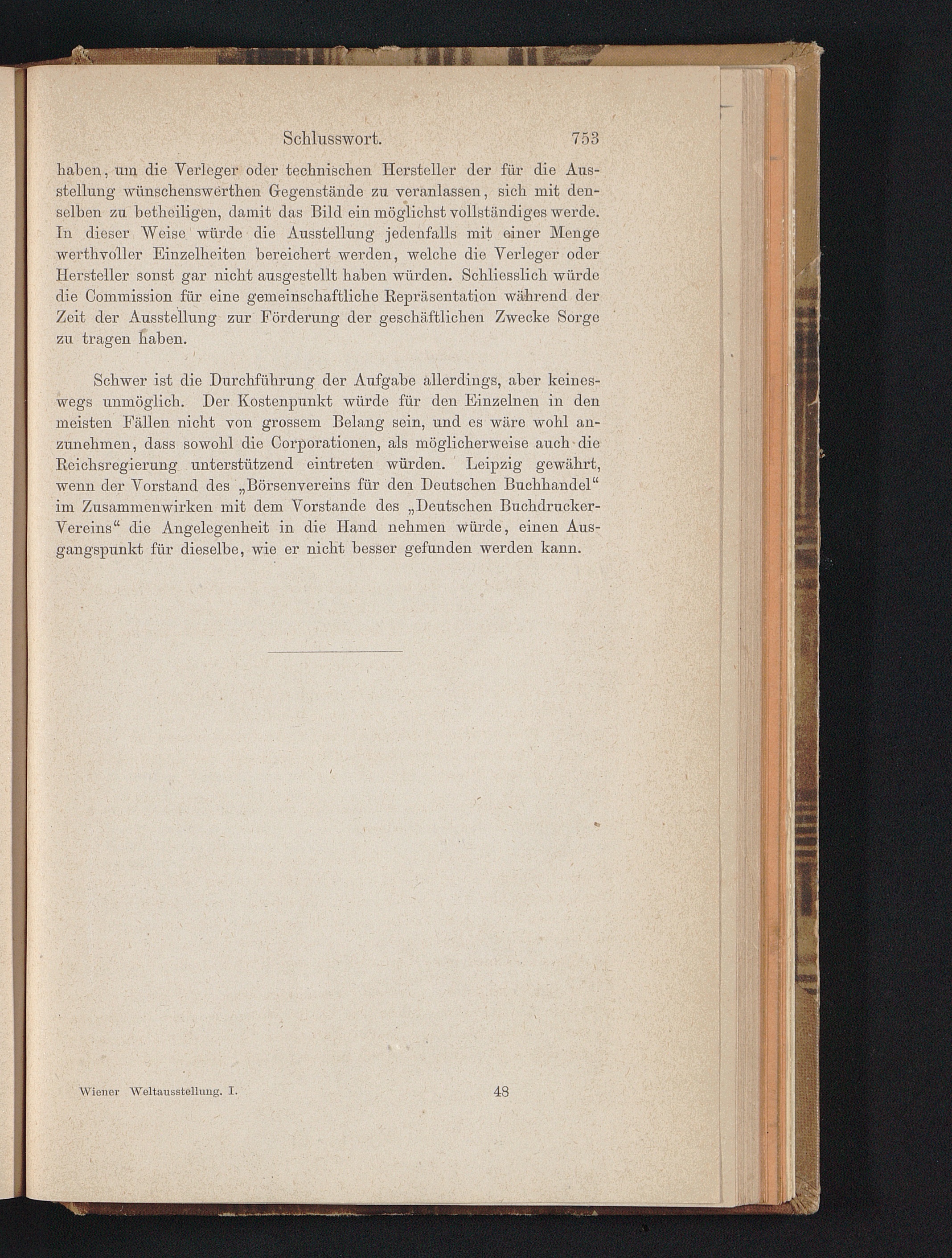 Schlusswort. 753

haben, um die Verleger oder technischen Hersteller der für die Ausstellung wünschenswerthen Gegenstände zu veranlassen, sich mit denselben zu betheiligen, damit das Bild ein möglichst vollständiges werde. In dieser Weise würde die Ausstellung jedenfalls mit einer Menge werthvoller Einzelheiten bereichert werden, welche die Verleger oder Hersteller sonst gar nicht ausgestellt haben würden. Schliesslich würde die Commission für eine gemeinschaftliche Repräsentation während der Zeit der Ausstellung zur Förderung der geschäftlichen Zwecke Sorge zu tragen haben.

Schwer ist die Durchführung der Aufgabe allerdings, aber keineswegs unmöglich. Der Kostenpunkt würde für den Einzelnen in den meisten Fällen nicht von grossem Belang sein, und es wäre wohl anzunehmen, dass sowohl die Corporationen, als möglicherweise auch die Reichsregierung unterstützend eintreten würden. Leipzig gewährt, wenn der Vorstand des „Börsenvereins für den Deutschen Buchhandel“ im Zusammenwirken mit dem Vorstande des „Deutschen Buchdrucker-Vereins“ die Angelegenheit in die Hand nehmen würde, einen Ausgangspunkt für dieselbe, wie er nicht besser gefunden werden kann.

Wiener Weltausstellung. I. 48